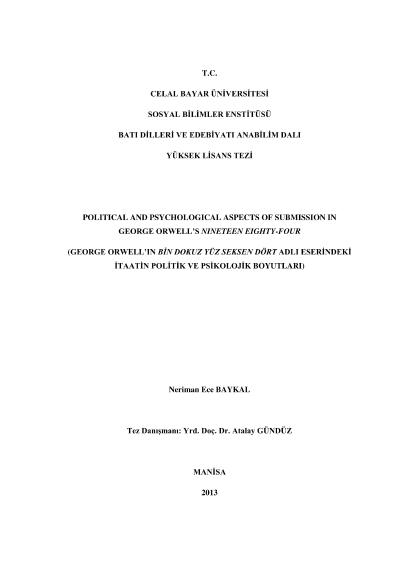 T.C.

CELAL BAYAR ÜNİVERSİTESİ

SOSYAL BİLİMLER ENSTİTÜSÜ

BATI DİLLERİ VE EDEBİYATI ANABİLİM DALI

YÜKSEK LİSANS TEZİ

POLITICAL AND PSYCHOLOGICAL ASPECTS OF SUBMISSION IN GEORGE ORWELL'S NINETEEN EIGHTY-FOUR

(GEORGE ORWELL'IN BİN DOKUZ YÜZ SEKSEN DÖRT ADLI ESERİNDEKİ İTAATİN POLİTİK VE PSİKOLOJİK BOYUTLARI)

Neriman Ece BAYKAL

Tez Danışmanı: Yrd. Doç. Dr. Atalay GÜNDÜZ

MANİSA

2013